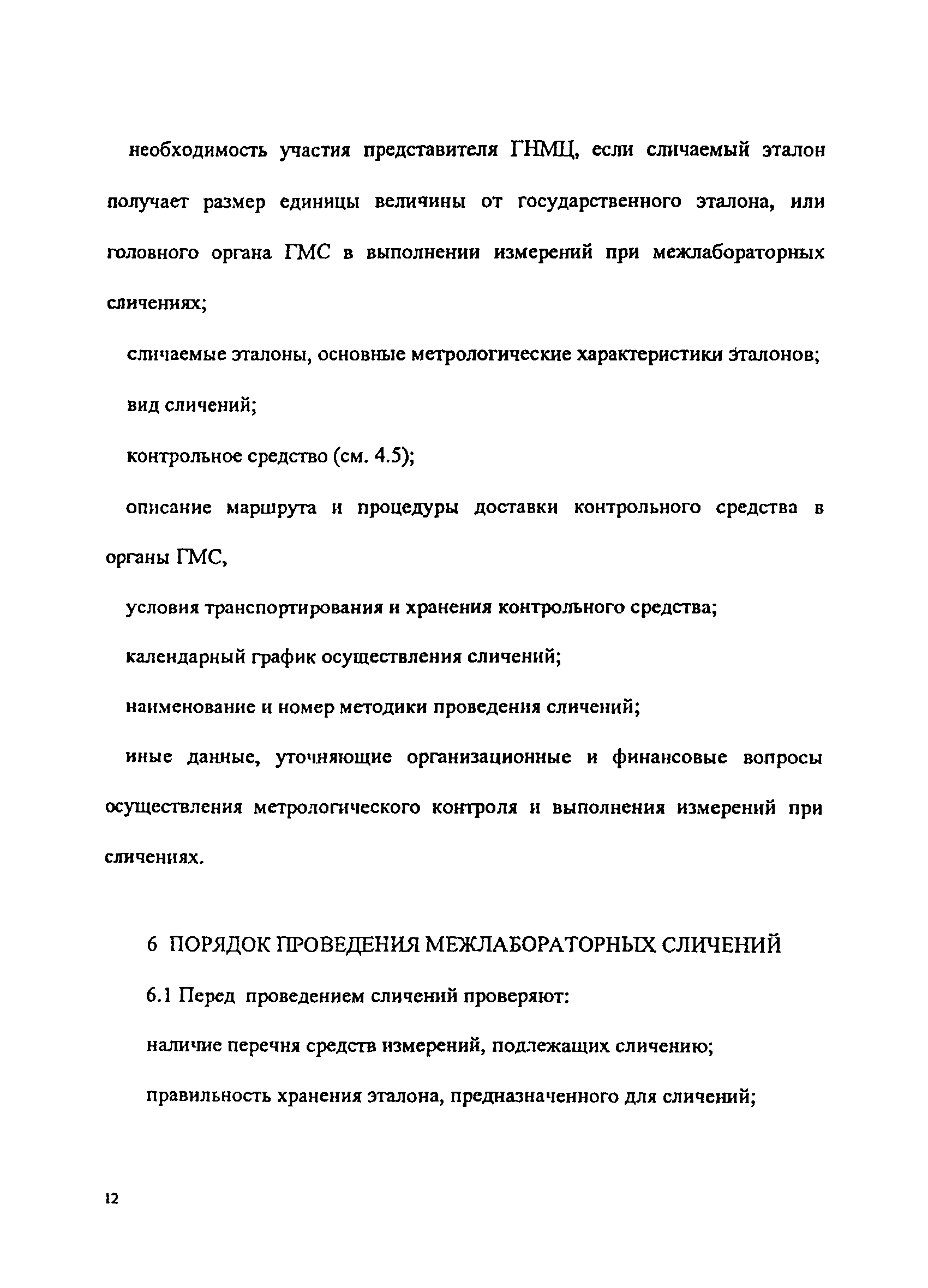 необходимость участия представителя ГНМЦ, если сличаемый эталон получает размер единицы величины от государственного эталона, или головного органа ГМС в выполнении измерений при межлабораторных сличениях;

сличаемые эталоны, основные метрологические характеристики эталонов;

вид сличений;

контрольное средство (см. 4.5);

описание маршрута и процедуры доставки контрольного средства в органы ГМС,

условия транспортирования и хранения контрольного средства;

календарный график осуществления сличений;

наименование и номер методики проведения сличений;

иные данные, уточняющие организационные и финансовые вопросы осуществления метрологического контроля и выполнения измерений при сличениях.

6 ПОРЯДОК ПРОВЕДЕНИЯ МЕЖЛАБОРАТОРНЫХ СЛИЧЕНИЙ

6.1 Перед проведением сличений проверяют:

наличие перечня средств измерений, подлежащих сличению;

правильность хранения эталона, предназначенного для сличений;

12